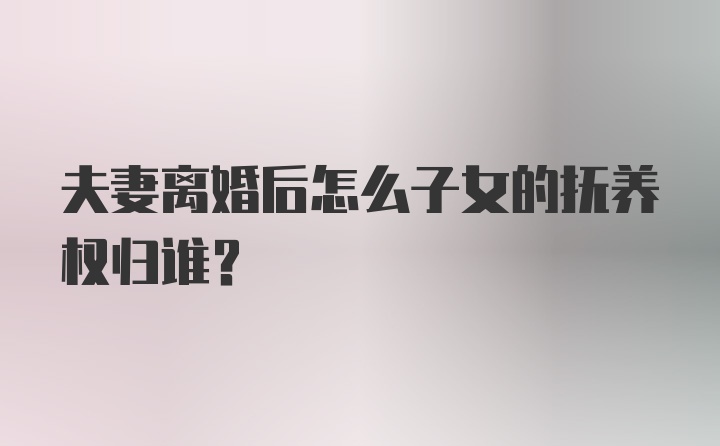 夫妻离婚后怎么子女的抚养权归谁？